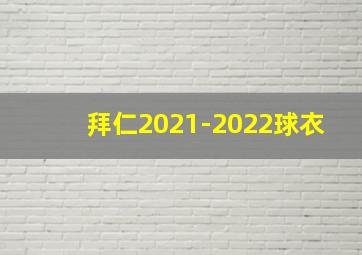 拜仁2021-2022球衣